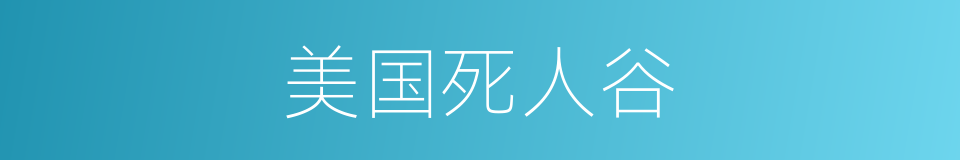 美国死人谷